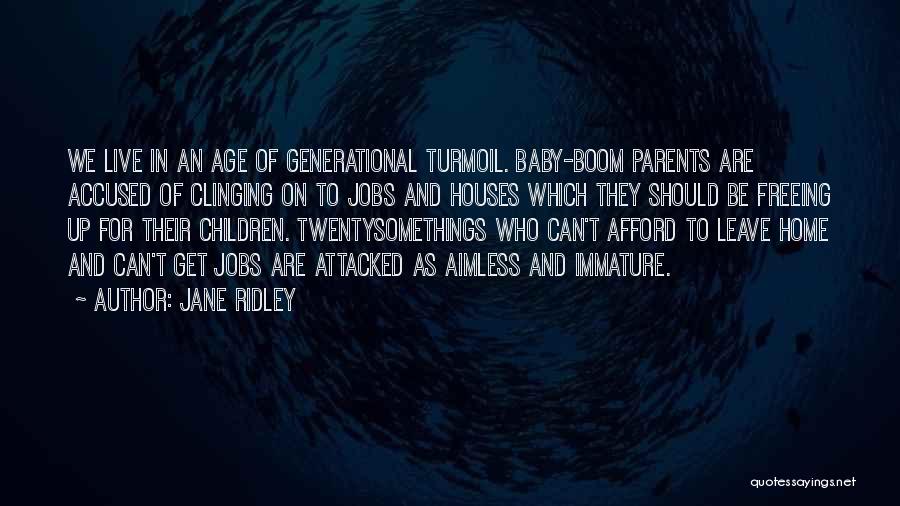 WE LIVE IN AN AGE OF GENERATIONAL TURMOIL. BABY-BOOM PARENTS ARE ACCUSED OF CLINGING ON TO JOBS AND HOUSES WHICH THEY SHOULD BE FREEING UP FOR THEIR CHILDREN. TWENTYSOMETHINGS WHO CAN'T AFFORD TO LEAVE HOME AND CAN'T GET JOBS ARE ATTACKED AS AIMLESS AND IMMATURE.

~ AUTHOR: JANE RIDLEY

quotessayings.net